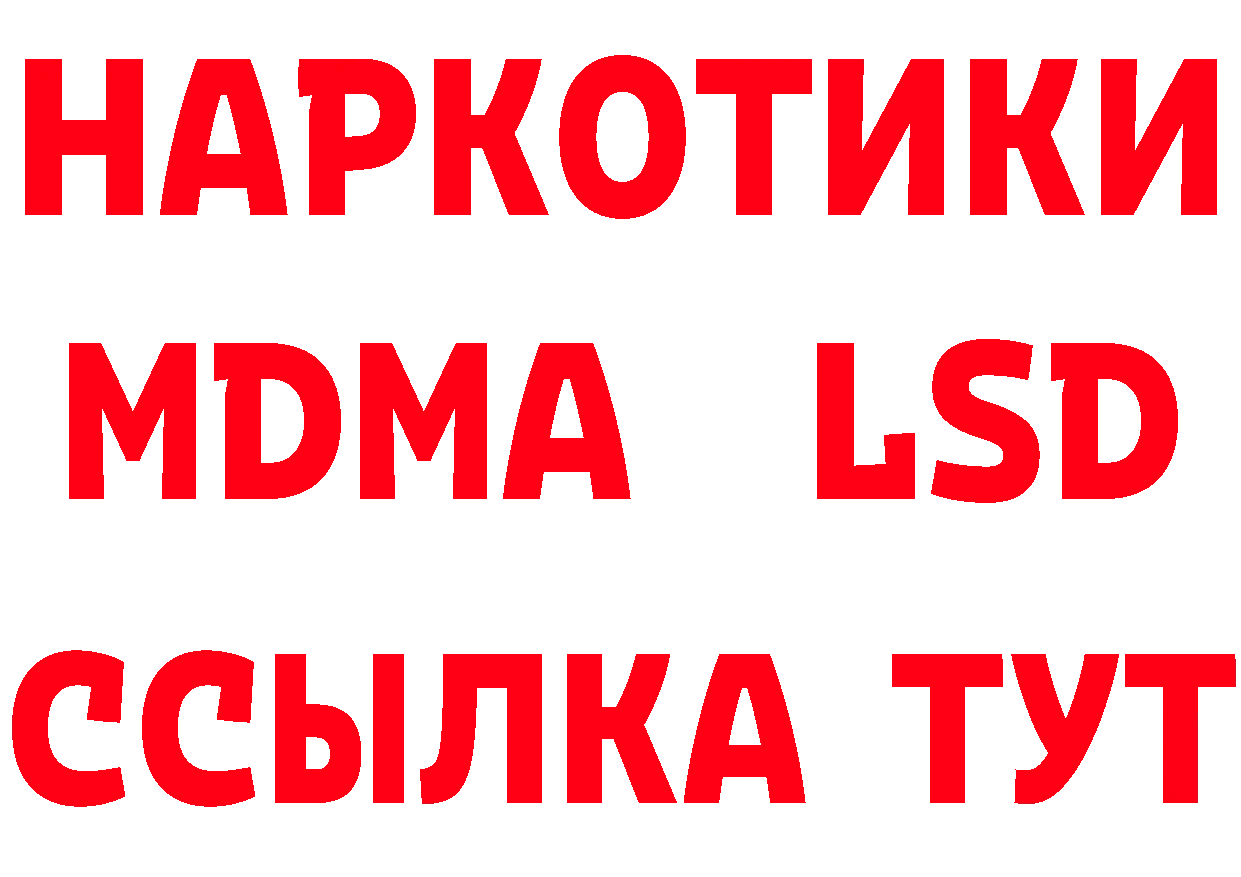 НАРКОТИКИ
MDMA LSD
ССЫЛКА ТУТ